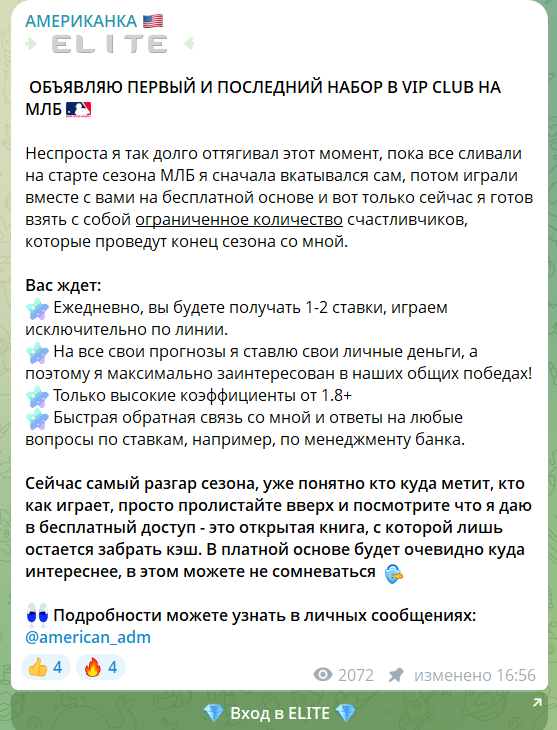 АМЕРИКАНКА 🇺🇸
ELITE

ОБЪЯВЛЯЮ ПЕРВЫЙ И ПОСЛЕДНИЙ НАБОР В VIP CLUB НА МЛБ

Неспроста я так долго оттягивал этот момент, пока все сливали на старте сезона МЛБ я сначала вкатывался сам, потом играли вместе с вами на бесплатной основе и вот только сейчас я готов взять с собой ограниченное количество счастливчиков, которые проведут конец сезона со мной.

Вас ждет:
Ежедневно, вы будете получать 1-2 ставки, играем исключительно по линии.
На все свои прогнозы я ставлю свои личные деньги, а поэтому я максимально заинтересован в наших общих победах!
Только высокие коэффициенты от 1.8+
Быстрая обратная связь со мной и ответы на любые вопросы по ставкам, например, по менеджменту банка.

Сейчас самый разгар сезона, уже понятно кто куда метит, кто как играет, просто пролистайте вверх и посмотрите что я даю в бесплатный доступ - это открытая книга, с которой лишь остается забрать кэш. В платной основе будет очевидно куда интереснее, в этом можете не сомневаться

Подробности можете узнать в личных сообщениях: @american_adm

👍 4 🔥 4 2072 изменено 16:56

💎 Вход в ELITE 💎